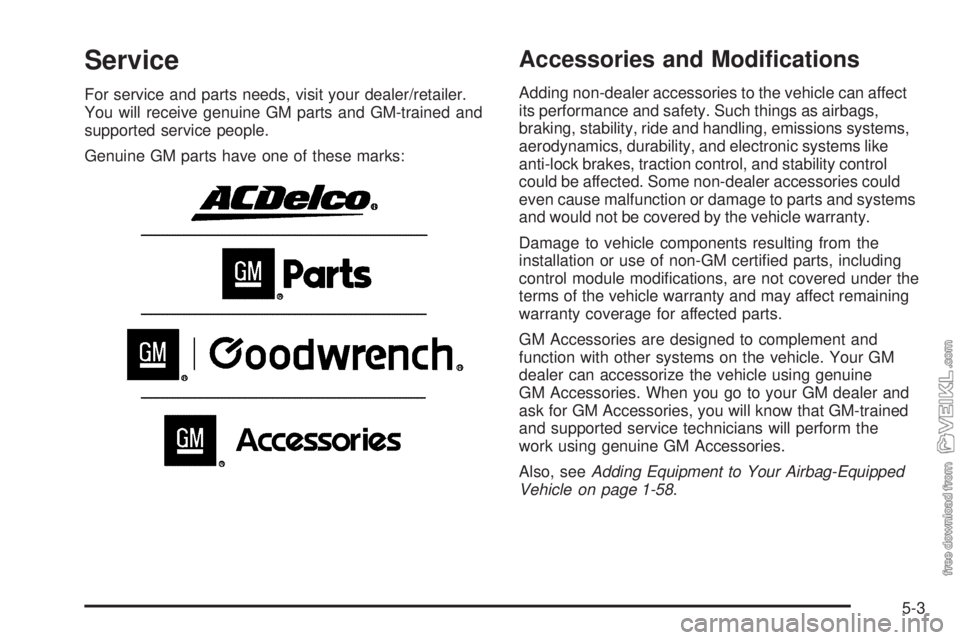 Service

For service and parts needs, visit your dealer/retailer. You will receive genuine GM parts and GM-trained and supported service people.

Genuine GM parts have one of these marks:

ACDelco

GM Parts

GM Goodwrench

GM Accessories

Accessories and Modifications

Adding non-dealer accessories to the vehicle can affect its performance and safety. Such things as airbags, braking, stability, ride and handling, emissions systems, aerodynamics, durability, and electronic systems like anti-lock brakes, traction control, and stability control could be affected. Some non-dealer accessories could even cause malfunction or damage to parts and systems and would not be covered by the vehicle warranty.

Damage to vehicle components resulting from the installation or use of non-GM certified parts, including control module modifications, are not covered under the terms of the vehicle warranty and may affect remaining warranty coverage for affected parts.

GM Accessories are designed to complement and function with other systems on the vehicle. Your GM dealer can accessorize the vehicle using genuine GM Accessories. When you go to your GM dealer and ask for GM Accessories, you will know that GM-trained and supported service technicians will perform the work using genuine GM Accessories.

Also, see Adding Equipment to Your Airbag-Equipped Vehicle on page 1-58.

5-3

free download from VEIKL.com

carmanualsonline.info